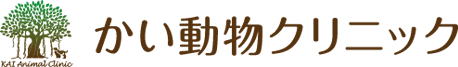 KAI Animal Clinic
かい動物クリニック